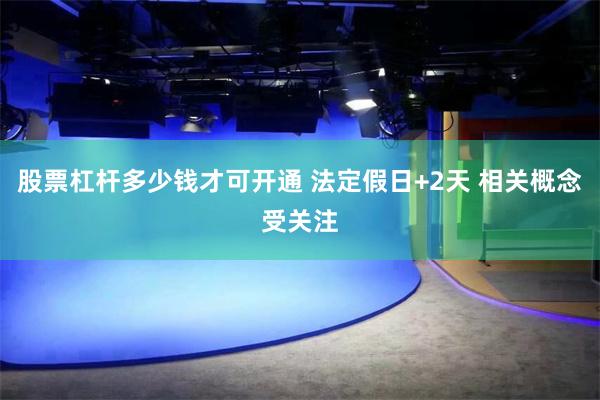 股票杠杆多少钱才可开通 法定假日+2天 相关概念受关注